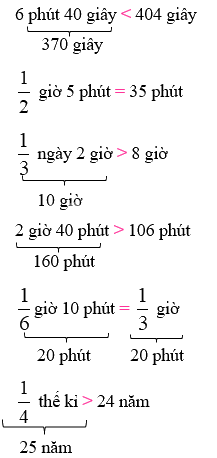 6 phút 40 giây < 404 giây
370 giây

$\frac{1}{2}$ giờ 5 phút = 35 phút

$\frac{1}{3}$ ngày 2 giờ > 8 giờ
10 giờ

2 giờ 40 phút > 106 phút
160 phút

$\frac{1}{6}$ giờ 10 phút = $\frac{1}{3}$ giờ
20 phút 20 phút

$\frac{1}{4}$ thế kỉ > 24 năm
25 năm